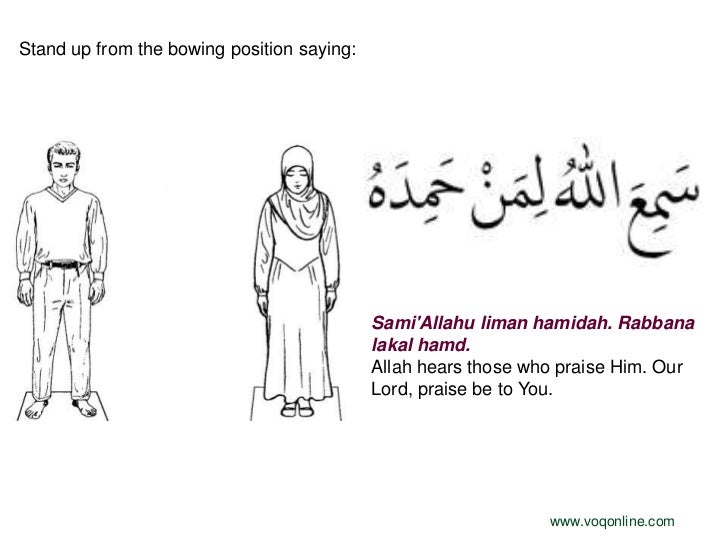 Stand up from the bowing position saying:

سَمِعَ اللهُ لِمَنْ حَمِدَهُ

Sami'Allahu liman hamidah. Rabbana lakal hamd.
Allah hears those who praise Him. Our Lord, praise be to You.

www.voqonline.com